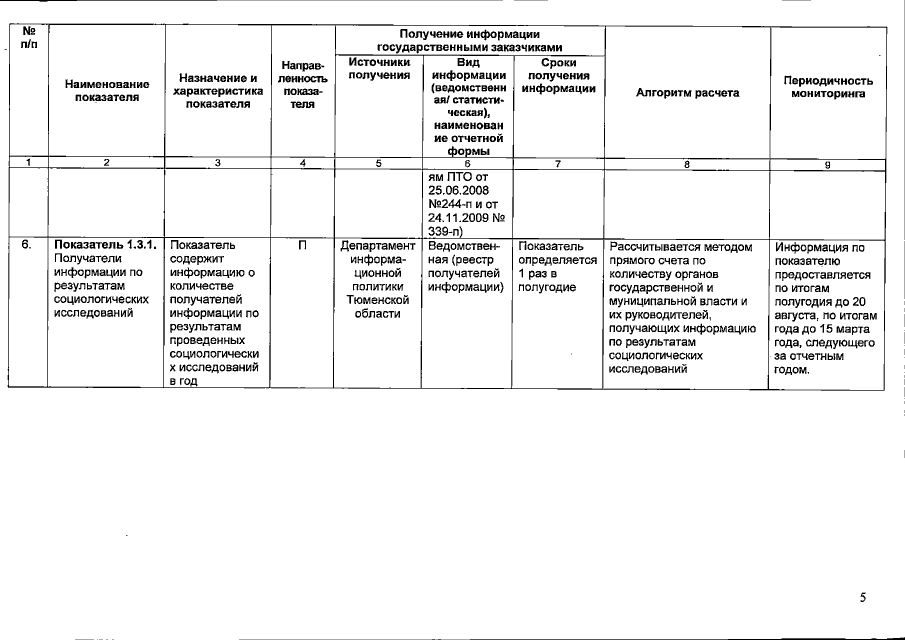 | № п/п | Наименование показателя | Назначение и характеристика показателя | Направленность показателя | Получение информации государственными заказчиками: Источники получения | Получение информации государственными заказчиками: Вид информации (ведомственная/ статистическая), наименование отчетной формы | Получение информации государственными заказчиками: Сроки получения информации | Алгоритм расчета | Периодичность мониторинга |
|---|---|---|---|---|---|---|---|---|
| 1 | 2 | 3 | 4 | 5 | 6 | 7 | 8 | 9 |
| | | | | | ям ПТО от 25.06.2008 №244-п и от 24.11.2009 № 339-п) | | | |
| 6. | **Показатель 1.3.1.** Получатели информации по результатам социологических исследований | Показатель содержит информацию о количестве получателей информации по результатам проведенных социологических исследований в год | П | Департамент информационной политики Тюменской области | Ведомственная (реестр получателей информации) | Показатель определяется 1 раз в полугодие | Рассчитывается методом прямого счета по количеству органов государственной и муниципальной власти и их руководителей, получающих информацию по результатам социологических исследований | Информация по показателю предоставляется по итогам полугодия до 20 августа, по итогам года до 15 марта года, следующего за отчетным годом. |

5